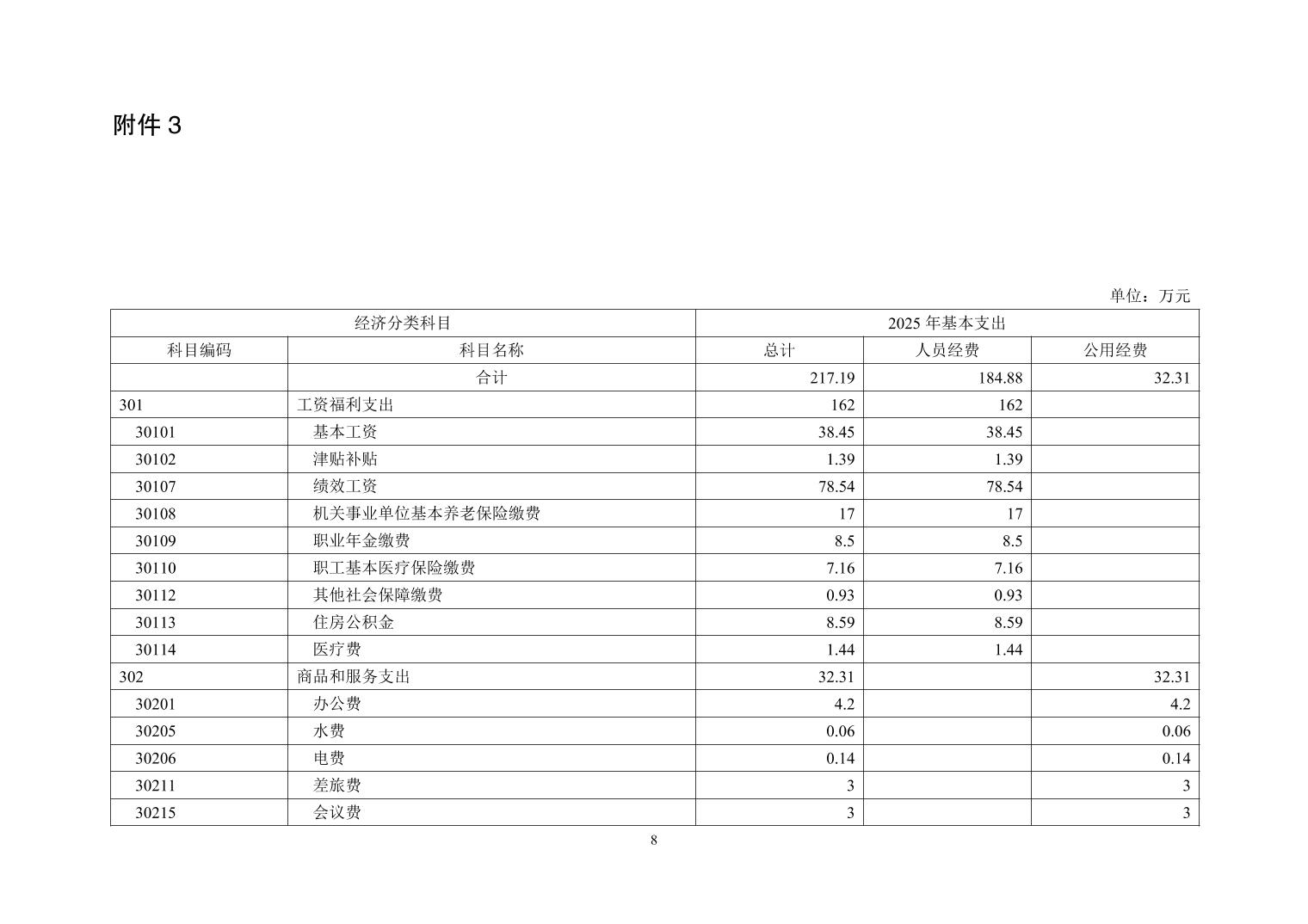 附件 3

单位：万元

| 经济分类科目 | | 2025 年基本支出 | | |
|---|---|---|---|---|
| 科目编码 | 科目名称 | 总计 | 人员经费 | 公用经费 |
| | 合计 | 217.19 | 184.88 | 32.31 |
| 301 | 工资福利支出 | 162 | 162 | |
| 30101 | 基本工资 | 38.45 | 38.45 | |
| 30102 | 津贴补贴 | 1.39 | 1.39 | |
| 30107 | 绩效工资 | 78.54 | 78.54 | |
| 30108 | 机关事业单位基本养老保险缴费 | 17 | 17 | |
| 30109 | 职业年金缴费 | 8.5 | 8.5 | |
| 30110 | 职工基本医疗保险缴费 | 7.16 | 7.16 | |
| 30112 | 其他社会保障缴费 | 0.93 | 0.93 | |
| 30113 | 住房公积金 | 8.59 | 8.59 | |
| 30114 | 医疗费 | 1.44 | 1.44 | |
| 302 | 商品和服务支出 | 32.31 | | 32.31 |
| 30201 | 办公费 | 4.2 | | 4.2 |
| 30205 | 水费 | 0.06 | | 0.06 |
| 30206 | 电费 | 0.14 | | 0.14 |
| 30211 | 差旅费 | 3 | | 3 |
| 30215 | 会议费 | 3 | | 3 |

8